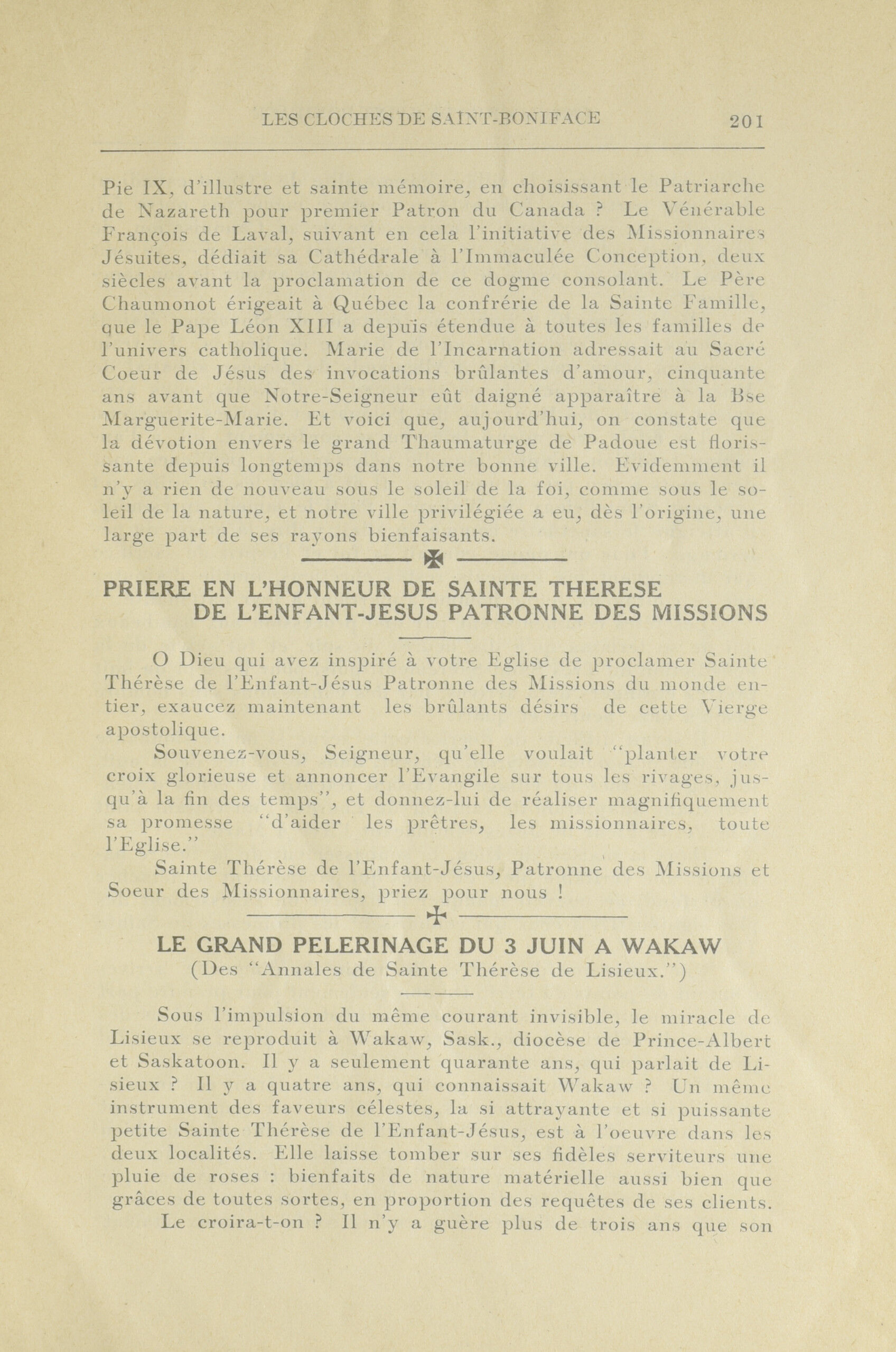 LES CLOCHES DE SAINT-BONIFACE 201

Pie IX, d'illustre et sainte mémoire, en choisissant le Patriarche de Nazareth pour premier Patron du Canada ? Le Vénérable François de Laval, suivant en cela l'initiative des Missionnaires Jésuites, dédiait sa Cathédrale à l'Immaculée Conception, deux siècles avant la proclamation de ce dogme consolant. Le Père Chaumonot érigeait à Québec la confrérie de la Sainte Famille, que le Pape Léon XIII a depuis étendue à toutes les familles de l'univers catholique. Marie de l'Incarnation adressait au Sacré Coeur de Jésus des invocations brûlantes d'amour, cinquante ans avant que Notre-Seigneur eût daigné apparaître à la Bse Marguerite-Marie. Et voici que, aujourd'hui, on constate que la dévotion envers le grand Thaumaturge de Padoue est florissante depuis longtemps dans notre bonne ville. Evidemment il n'y a rien de nouveau sous le soleil de la foi, comme sous le soleil de la nature, et notre ville privilégiée a eu, dès l'origine, une large part de ses rayons bienfaisants.

PRIERE EN L'HONNEUR DE SAINTE THERESE DE L'ENFANT-JESUS PATRONNE DES MISSIONS

O Dieu qui avez inspiré à votre Eglise de proclamer Sainte Thérèse de l'Enfant-Jésus Patronne des Missions du monde entier, exaucez maintenant les brûlants désirs de cette Vierge apostolique.

Souvenez-vous, Seigneur, qu'elle voulait "planter votre croix glorieuse et annoncer l'Evangile sur tous les rivages, jusqu'à la fin des temps", et donnez-lui de réaliser magnifiquement sa promesse "d'aider les prêtres, les missionnaires, toute l'Eglise."

Sainte Thérèse de l'Enfant-Jésus, Patronne des Missions et Soeur des Missionnaires, priez pour nous !

LE GRAND PELERINAGE DU 3 JUIN A WAKAW
(Des "Annales de Sainte Thérèse de Lisieux.")

Sous l'impulsion du même courant invisible, le miracle de Lisieux se reproduit à Wakaw, Sask., diocèse de Prince-Albert et Saskatoon. Il y a seulement quarante ans, qui parlait de Lisieux ? Il y a quatre ans, qui connaissait Wakaw ? Un même instrument des faveurs célestes, la si attrayante et si puissante petite Sainte Thérèse de l'Enfant-Jésus, est à l'oeuvre dans les deux localités. Elle laisse tomber sur ses fidèles serviteurs une pluie de roses : bienfaits de nature matérielle aussi bien que grâces de toutes sortes, en proportion des requêtes de ses clients.

Le croira-t-on ? Il n'y a guère plus de trois ans que son